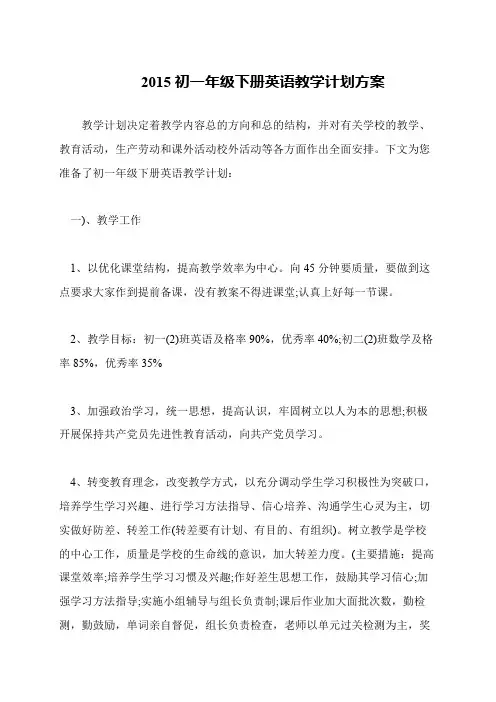 2015 初一年级下册英语教学计划方案

教学计划决定着教学内容总的方向和总的结构，并对有关学校的教学、教育活动，生产劳动和课外活动校外活动等各方面作出全面安排。下文为您准备了初一年级下册英语教学计划：

一)、教学工作

1、以优化课堂结构，提高教学效率为中心。向 45 分钟要质量，要做到这点要求大家作到提前备课，没有教案不得进课堂;认真上好每一节课。

2、教学目标：初一(2)班英语及格率 90%，优秀率 40%;初二(2)班数学及格率 85%，优秀率 35%

3、加强政治学习，统一思想，提高认识，牢固树立以人为本的思想;积极开展保持共产党员先进性教育活动，向共产党员学习。

4、转变教育理念，改变教学方式，以充分调动学生学习积极性为突破口，培养学生学习兴趣、进行学习方法指导、信心培养、沟通学生心灵为主，切实做好防差、转差工作(转差要有计划、有目的、有组织)。树立教学是学校的中心工作，质量是学校的生命线的意识，加大转差力度。(主要措施：提高课堂效率;培养学生学习习惯及兴趣;作好差生思想工作，鼓励其学习信心;加强学习方法指导;实施小组辅导与组长负责制;课后作业加大面批次数，勤检测，勤鼓励，单词亲自督促，组长负责检查，老师以单元过关检测为主，奖